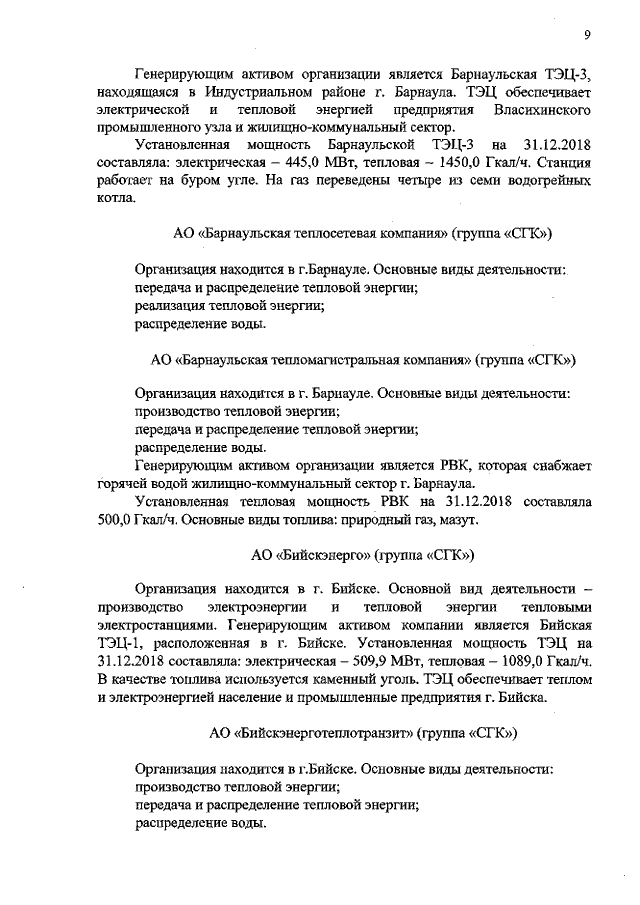 9

Генерирующим активом организации является Барнаульская ТЭЦ-3, находящаяся в Индустриальном районе г. Барнаула. ТЭЦ обеспечивает электрической и тепловой энергией предприятия Власихинского промышленного узла и жилищно-коммунальный сектор.

Установленная мощность Барнаульской ТЭЦ-3 на 31.12.2018 составляла: электрическая – 445,0 МВт, тепловая – 1450,0 Гкал/ч. Станция работает на буром угле. На газ переведены четыре из семи водогрейных котла.

АО «Барнаульская теплосетевая компания» (группа «СГК»)

Организация находится в г.Барнауле. Основные виды деятельности:
передача и распределение тепловой энергии;
реализация тепловой энергии;
распределение воды.

АО «Барнаульская тепломагистральная компания» (группа «СГК»)

Организация находится в г. Барнауле. Основные виды деятельности:
производство тепловой энергии;
передача и распределение тепловой энергии;
распределение воды.

Генерирующим активом организации является РВК, которая снабжает горячей водой жилищно-коммунальный сектор г. Барнаула.

Установленная тепловая мощность РВК на 31.12.2018 составляла 500,0 Гкал/ч. Основные виды топлива: природный газ, мазут.

АО «Бийскэнерго» (группа «СГК»)

Организация находится в г. Бийске. Основной вид деятельности – производство электроэнергии и тепловой энергии тепловыми электростанциями. Генерирующим активом компании является Бийская ТЭЦ-1, расположенная в г. Бийске. Установленная мощность ТЭЦ на 31.12.2018 составляла: электрическая – 509,9 МВт, тепловая – 1089,0 Гкал/ч. В качестве топлива используется каменный уголь. ТЭЦ обеспечивает теплом и электроэнергией население и промышленные предприятия г. Бийска.

АО «Бийскэнерготеплотранзит» (группа «СГК»)

Организация находится в г.Бийске. Основные виды деятельности:
производство тепловой энергии;
передача и распределение тепловой энергии;
распределение воды.